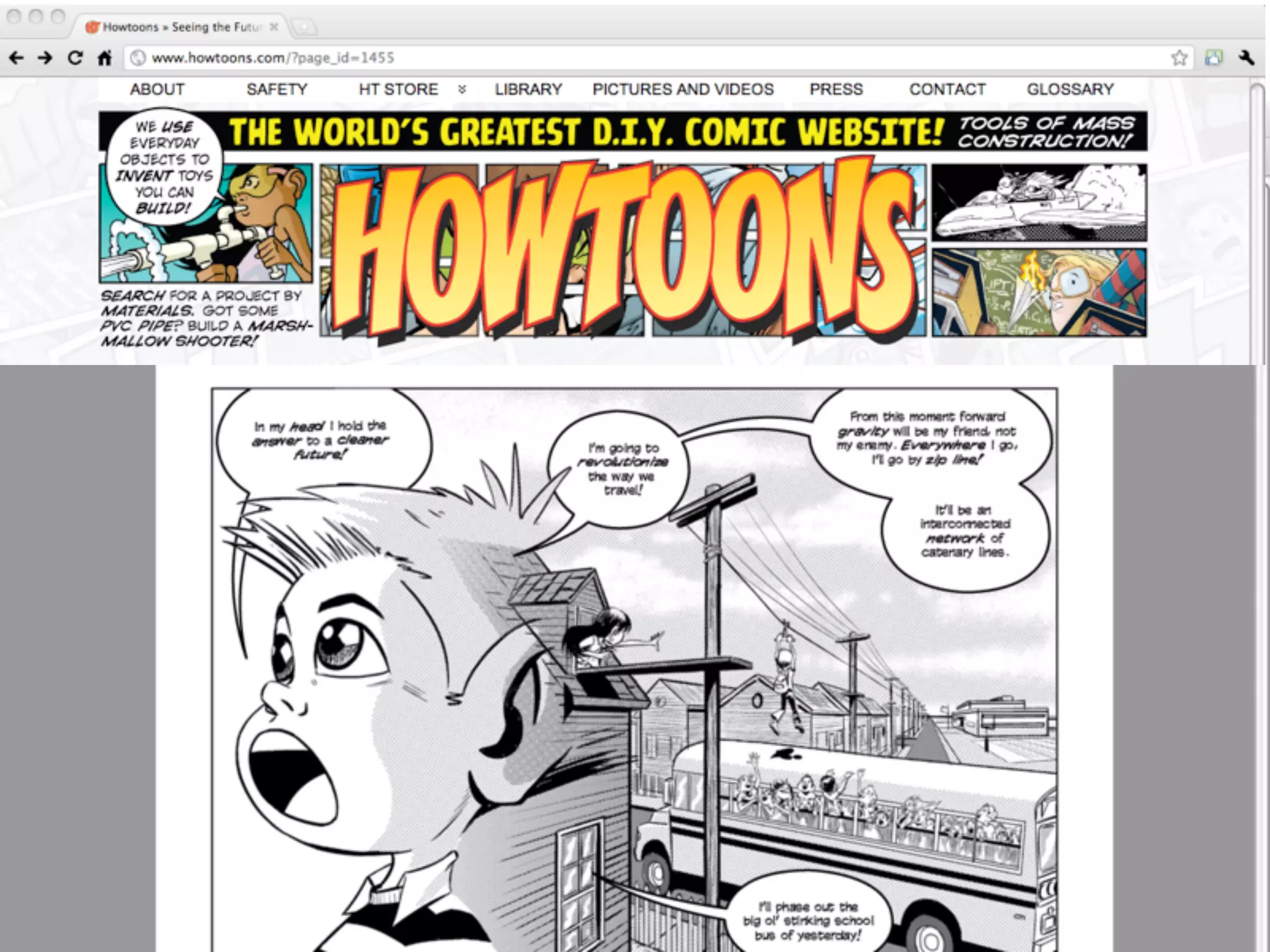 Howtoons » Seeing the Futur

www.howtoons.com/?page_id=1455

ABOUT SAFETY HT STORE LIBRARY PICTURES AND VIDEOS PRESS CONTACT GLOSSARY

WE USE EVERYDAY OBJECTS TO INVENT TOYS YOU CAN BUILD!

THE WORLD'S GREATEST D.I.Y. COMIC WEBSITE!

TOOLS OF MASS CONSTRUCTION!

HOWTOONS

SEARCH FOR A PROJECT BY MATERIALS. GOT SOME PVC PIPE? BUILD A MARSHMALLOW SHOOTER!

In my head I hold the answer to a cleaner future!

I'm going to revolutionize the way we travel!

From this moment forward gravity will be my friend, not my enemy. Everywhere I go, I'll go by zip line!

It'll be an interconnected network of catenary lines.

I'll phase out the big ol' stinking school bus of yesterday!